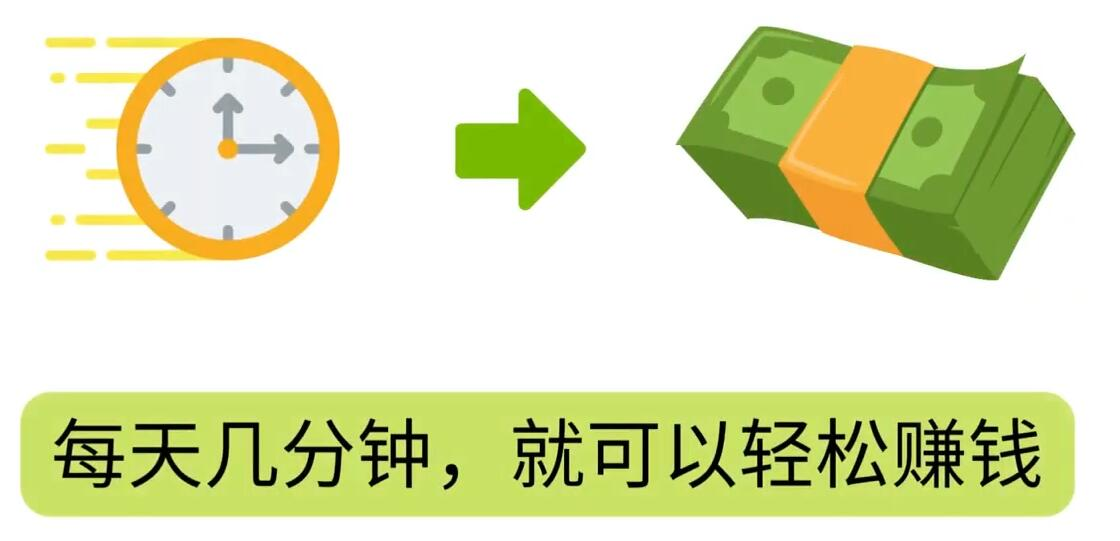 每天几分钟，就可以轻松赚钱